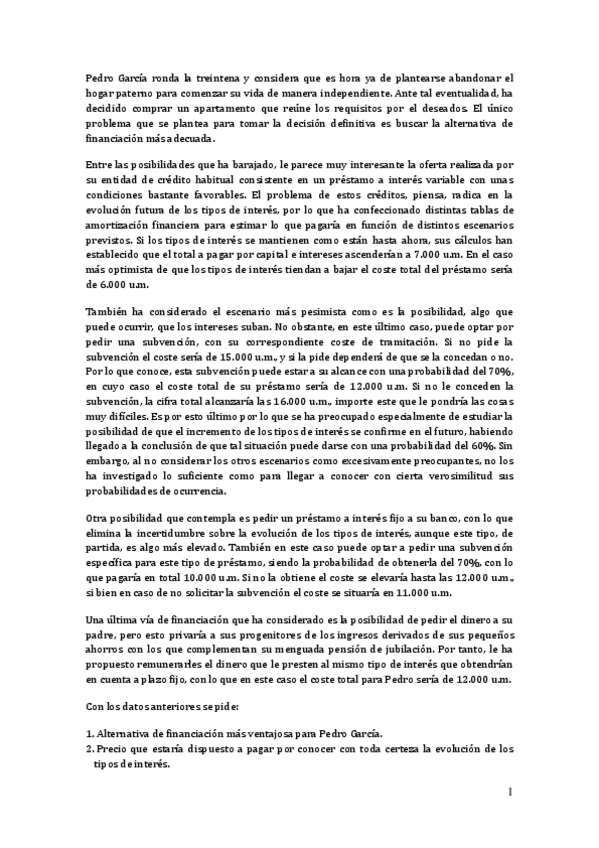 Pedro García ronda la treintena y considera que es hora ya de plantearse abandonar el hogar paterno para comenzar su vida de manera independiente. Ante tal eventualidad, ha decidido comprar un apartamento que reúne los requisitos por el deseados. El único problema que se plantea para tomar la decisión definitiva es buscar la alternativa de financiación más adecuada.

Entre las posibilidades que ha barajado, le parece muy interesante la oferta realizada por su entidad de crédito habitual consistente en un préstamo a interés variable con unas condiciones bastante favorables. El problema de estos créditos, piensa, radica en la evolución futura de los tipos de interés, por lo que ha confeccionado distintas tablas de amortización financiera para estimar lo que pagaría en función de distintos escenarios previstos. Si los tipos de interés se mantienen como están hasta ahora, sus cálculos han establecido que el total a pagar por capital e intereses ascenderían a 7.000 u.m. En el caso más optimista de que los tipos de interés tiendan a bajar el coste total del préstamo sería de 6.000 u.m.

También ha considerado el escenario más pesimista como es la posibilidad, algo que puede ocurrir, que los intereses suban. No obstante, en este último caso, puede optar por pedir una subvención, con su correspondiente coste de tramitación. Si no pide la subvención el coste sería de 15.000 u.m., y si la pide dependerá de que se la concedan o no. Por lo que conoce, esta subvención puede estar a su alcance con una probabilidad del 70%, en cuyo caso el coste total de su préstamo sería de 12.000 u.m. Si no le conceden la subvención, la cifra total alcanzaría las 16.000 u.m., importe este que le pondría las cosas muy difíciles. Es por esto último por lo que se ha preocupado especialmente de estudiar la posibilidad de que el incremento de los tipos de interés se confirme en el futuro, habiendo llegado a la conclusión de que tal situación puede darse con una probabilidad del 60%. Sin embargo, al no considerar los otros escenarios como excesivamente preocupantes, no los ha investigado lo suficiente como para llegar a conocer con cierta verosimilitud sus probabilidades de ocurrencia.

Otra posibilidad que contempla es pedir un préstamo a interés fijo a su banco, con lo que elimina la incertidumbre sobre la evolución de los tipos de interés, aunque este tipo, de partida, es algo más elevado. También en este caso puede optar a pedir una subvención específica para este tipo de préstamo, siendo la probabilidad de obtenerla del 70%, con lo que pagaría en total 10.000 u.m. Si no la obtiene el coste se elevaría hasta las 12.000 u.m., si bien en caso de no solicitar la subvención el coste se situaría en 11.000 u.m.

Una última vía de financiación que ha considerado es la posibilidad de pedir el dinero a su padre, pero esto privaría a sus progenitores de los ingresos derivados de sus pequeños ahorros con los que complementan su menguada pensión de jubilación. Por tanto, le ha propuesto remunerarles el dinero que le presten al mismo tipo de interés que obtendrían en cuenta a plazo fijo, con lo que en este caso el coste total para Pedro sería de 12.000 u.m.

Con los datos anteriores se pide:

1. Alternativa de financiación más ventajosa para Pedro García.
2. Precio que estaría dispuesto a pagar por conocer con toda certeza la evolución de los tipos de interés.

1